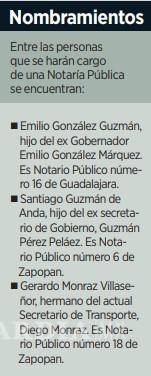 Nombramientos

Entre las personas que se harán cargo de una Notaría Pública se encuentran:

■ Emilio González Guzmán, hijo del ex Gobernador Emilio González Márquez. Es Notario Público número 16 de Guadalajara.

■ Santiago Guzmán de Anda, hijo del ex secretario de Gobierno, Guzmán Pérez Peláez. Es Notario Público número 6 de Zapopan.

■ Gerardo Monraz Villaseñor, hermano del actual Secretario de Transporte, Diego Monraz. Es Notario Público número 18 de Zapopan.